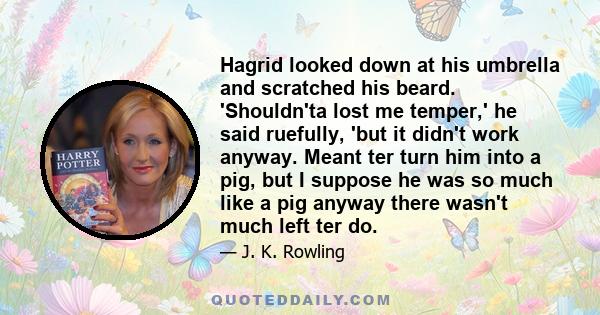 HARRY POTTER

Hagrid looked down at his umbrella and scratched his beard. 'Shouldn'ta lost me temper,' he said ruefully, 'but it didn't work anyway. Meant ter turn him into a pig, but I suppose he was so much like a pig anyway there wasn't much left ter do.

— J. K. Rowling

QUOTEDDAILY.COM